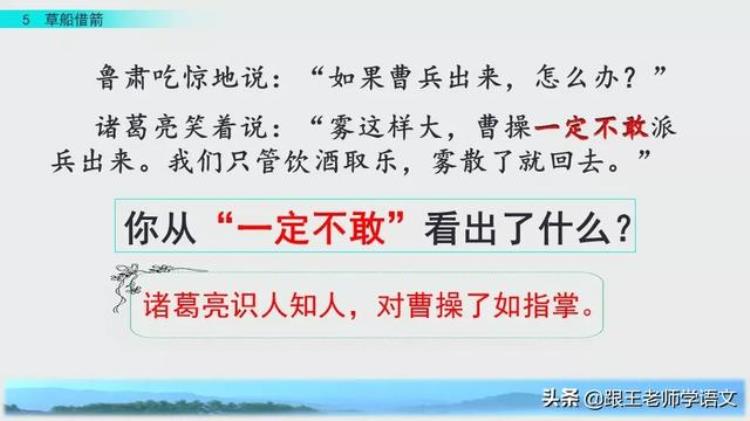 5 草船借箭

鲁肃吃惊地说：“如果曹兵出来，怎么办？”

诸葛亮笑着说：“雾这样大，曹操一定不敢派兵出来。我们只管饮酒取乐，雾散了就回去。”

你从“一定不敢”看出了什么？

诸葛亮识人知人，对曹操了如指掌。

头条 @跟王老师学语文